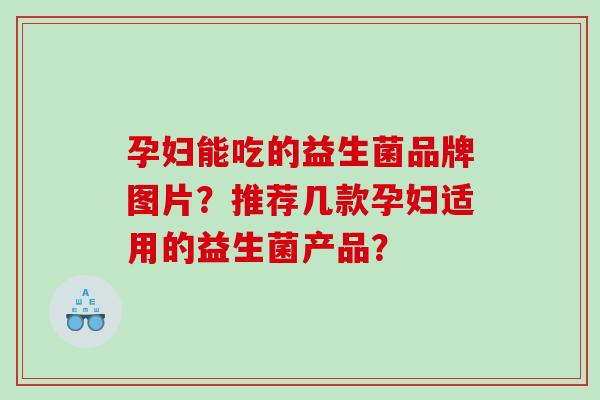 孕妇能吃的益生菌品牌图片？推荐几款孕妇适用的益生菌产品？

A
Ш E
E M Ш